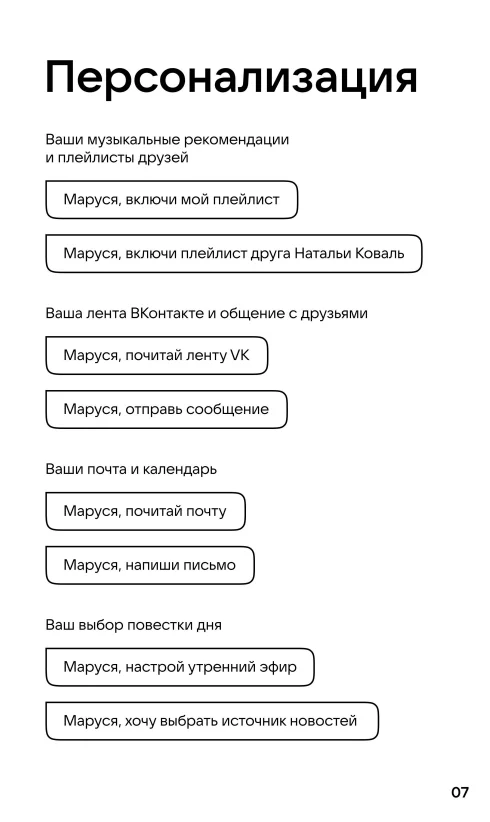 Персонализация

Ваши музыкальные рекомендации и плейлисты друзей

Маруся, включи мой плейлист

Маруся, включи плейлист друга Натальи Коваль

Ваша лента ВКонтакте и общение с друзьями

Маруся, почитай ленту VK

Маруся, отправь сообщение

Ваши почта и календарь

Маруся, почитай почту

Маруся, напиши письмо

Ваш выбор повестки дня

Маруся, настрой утренний эфир

Маруся, хочу выбрать источник новостей

07